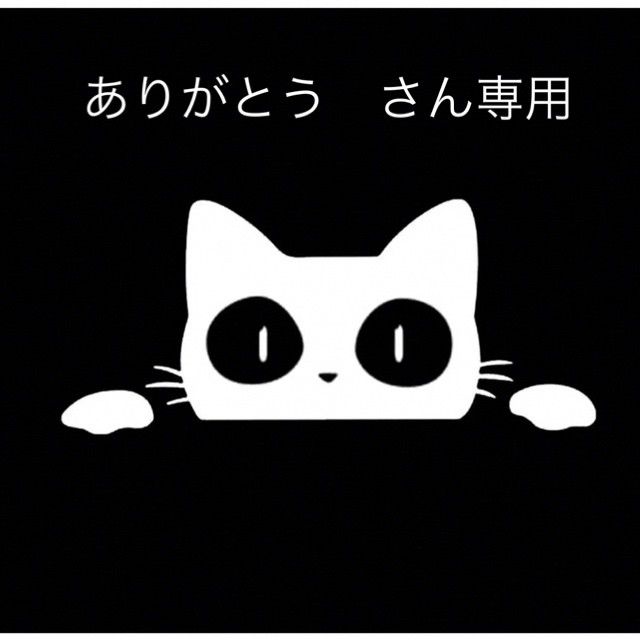 ありがとう　さん専用